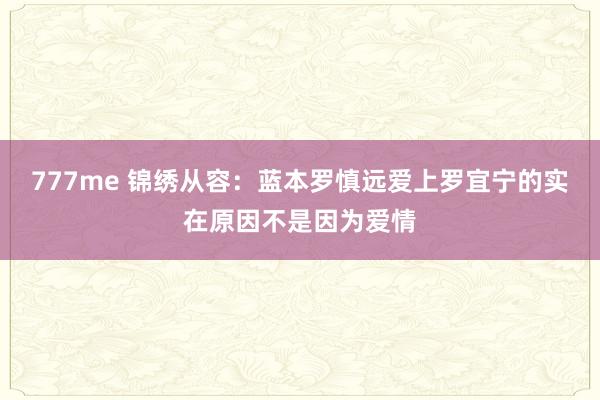 777me 锦绣从容：蓝本罗慎远爱上罗宜宁的实在原因不是因为爱情